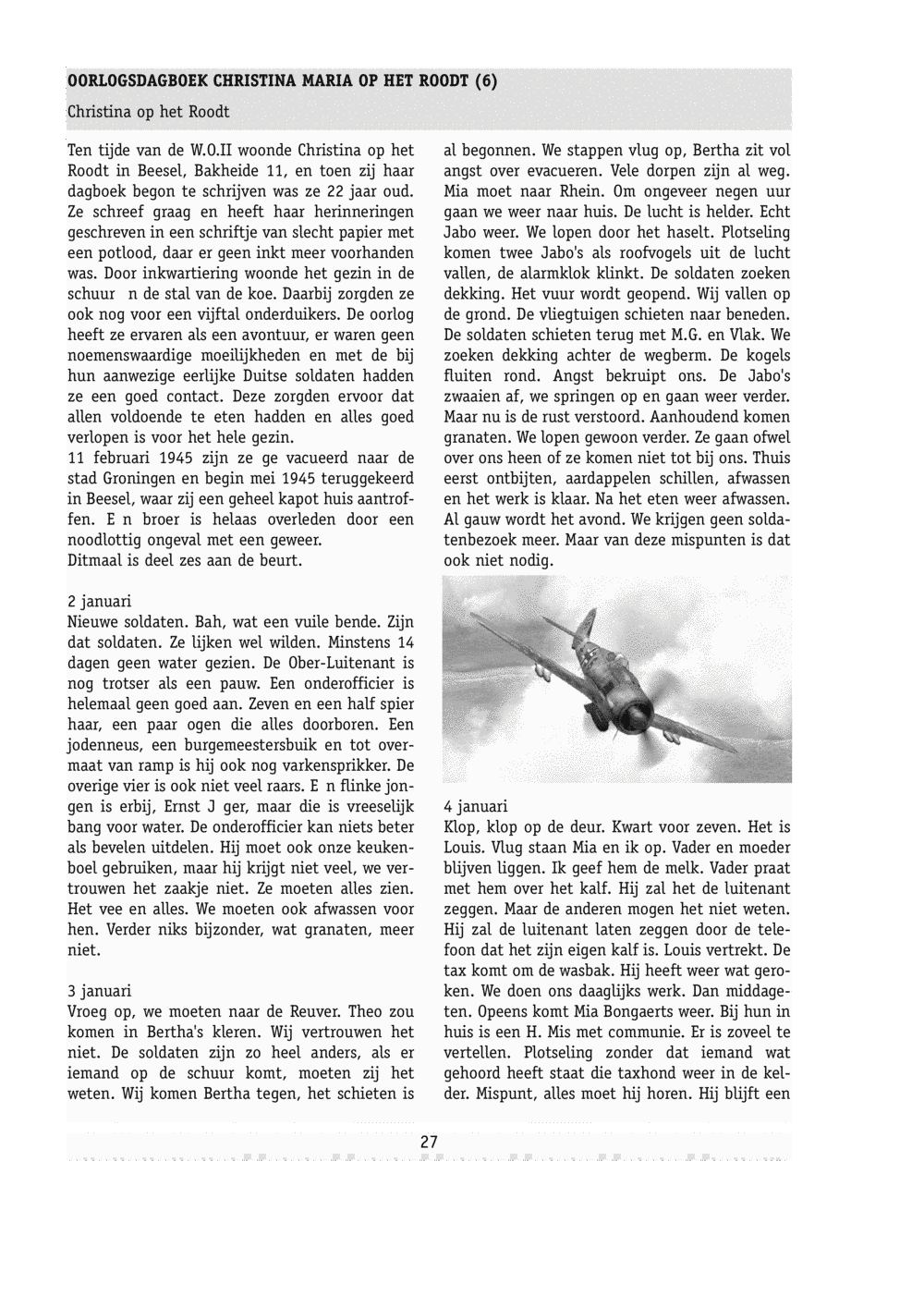 OORLOGSDAGBOEK CHRISTINA MARIA OP HET ROODT (6)

Christina op het Roodt

Ten tijde van de W.O.II woonde Christina op het Roodt in Beesel, Bakheide 11, en toen zij haar dagboek begon te schrijven was ze 22 jaar oud. Ze schreef graag en heeft haar herinneringen geschreven in een schriftje van slecht papier met een potlood, daar er geen inkt meer voorhanden was. Door inkwartiering woonde het gezin in de schuur n de stal van de koe. Daarbij zorgden ze ook nog voor een vijftal onderduikers. De oorlog heeft ze ervaren als een avontuur, er waren geen noemenswaardige moeilijkheden en met de bij hun aanwezige eerlijke Duitse soldaten hadden ze een goed contact. Deze zorgden ervoor dat allen voldoende te eten hadden en alles goed verlopen is voor het hele gezin.
11 februari 1945 zijn ze ge vacueerd naar de stad Groningen en begin mei 1945 teruggekeerd in Beesel, waar zij een geheel kapot huis aantroffen. E n broer is helaas overleden door een noodlottig ongeval met een geweer.
Ditmaal is deel zes aan de beurt.

2 januari
Nieuwe soldaten. Bah, wat een vuile bende. Zijn dat soldaten. Ze lijken wel wilden. Minstens 14 dagen geen water gezien. De Ober-Luitenant is nog trotser als een pauw. Een onderofficier is helemaal geen goed aan. Zeven en een half spier haar, een paar ogen die alles doorboren. Een jodenneus, een burgemeestersbuik en tot overmaat van ramp is hij ook nog varkensprikker. De overige vier is ook niet veel raars. E n flinke jongen is erbij, Ernst J ger, maar die is vreeselijk bang voor water. De onderofficier kan niets beter als bevelen uitdelen. Hij moet ook onze keukenboel gebruiken, maar hij krijgt niet veel, we vertrouwen het zaakje niet. Ze moeten alles zien. Het vee en alles. We moeten ook afwassen voor hen. Verder niks bijzonder, wat granaten, meer niet.

3 januari
Vroeg op, we moeten naar de Reuver. Theo zou komen in Bertha's kleren. Wij vertrouwen het niet. De soldaten zijn zo heel anders, als er iemand op de schuur komt, moeten zij het weten. Wij komen Bertha tegen, het schieten is al begonnen. We stappen vlug op, Bertha zit vol angst over evacueren. Vele dorpen zijn al weg. Mia moet naar Rhein. Om ongeveer negen uur gaan we weer naar huis. De lucht is helder. Echt Jabo weer. We lopen door het haselt. Plotseling komen twee Jabo's als roofvogels uit de lucht vallen, de alarmklok klinkt. De soldaten zoeken dekking. Het vuur wordt geopend. Wij vallen op de grond. De vliegtuigen schieten naar beneden. De soldaten schieten terug met M.G. en Vlak. We zoeken dekking achter de wegberm. De kogels fluiten rond. Angst bekruipt ons. De Jabo's zwaaien af, we springen op en gaan weer verder. Maar nu is de rust verstoord. Aanhoudend komen granaten. We lopen gewoon verder. Ze gaan ofwel over ons heen of ze komen niet tot bij ons. Thuis eerst ontbijten, aardappelen schillen, afwassen en het werk is klaar. Na het eten weer afwassen. Al gauw wordt het avond. We krijgen geen soldatenbezoek meer. Maar van deze mispunten is dat ook niet nodig.

4 januari
Klop, klop op de deur. Kwart voor zeven. Het is Louis. Vlug staan Mia en ik op. Vader en moeder blijven liggen. Ik geef hem de melk. Vader praat met hem over het kalf. Hij zal het de luitenant zeggen. Maar de anderen mogen het niet weten. Hij zal de luitenant laten zeggen door de telefoon dat het zijn eigen kalf is. Louis vertrekt. De tax komt om de wasbak. Hij heeft weer wat geroken. We doen ons daaglijks werk. Dan middageten. Opeens komt Mia Bongaerts weer. Bij hun in huis is een H. Mis met communie. Er is zoveel te vertellen. Plotseling zonder dat iemand wat gehoord heeft staat die taxhond weer in de kelder. Mispunt, alles moet hij horen. Hij blijft een

27